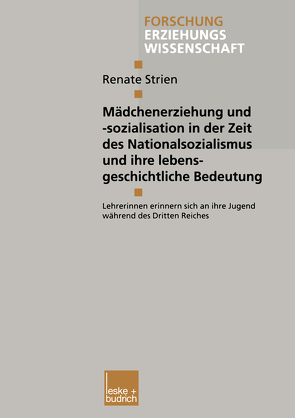 FORSCHUNG
ERZIEHUNGS
WISSENSCHAFT

Renate Strien

Mädchenerziehung und -sozialisation in der Zeit des Nationalsozialismus und ihre lebensgeschichtliche Bedeutung

Lehrerinnen erinnern sich an ihre Jugend während des Dritten Reiches

leske + budrich